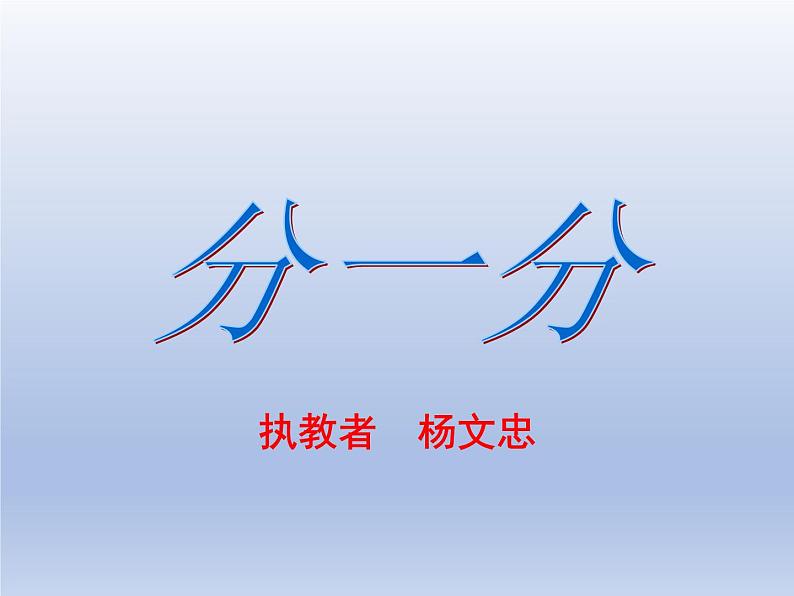 分一分

执教者　杨文忠